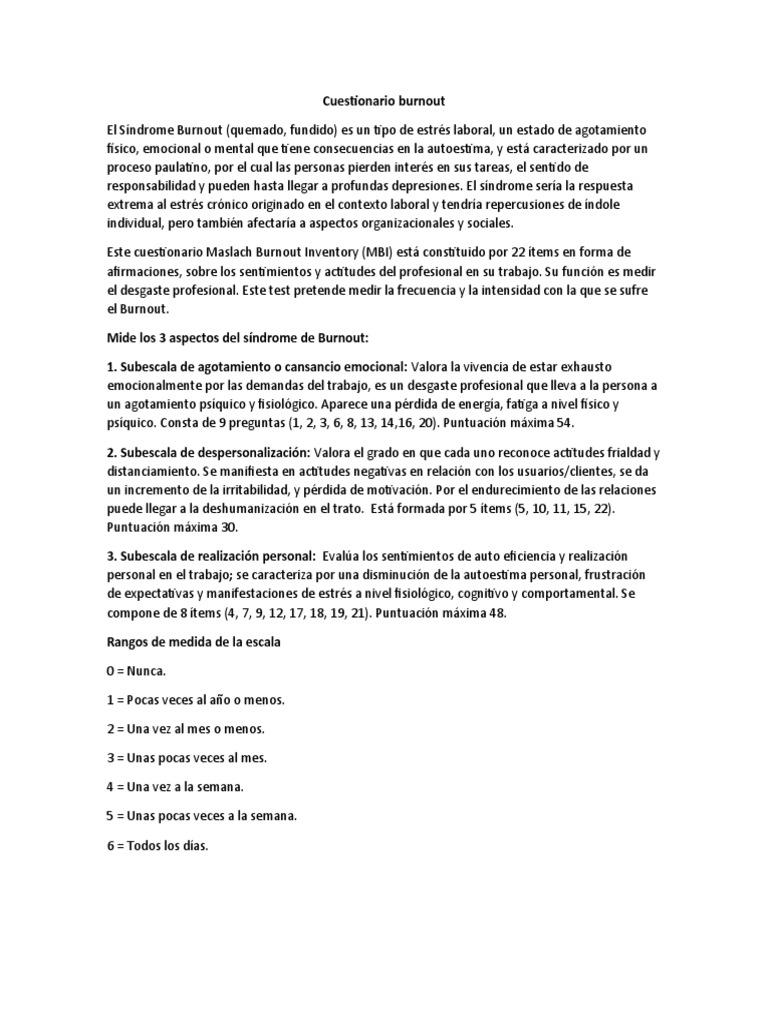 Cuestionario burnout

El Síndrome Burnout (quemado, fundido) es un tipo de estrés laboral, un estado de agotamiento físico, emocional o mental que tiene consecuencias en la autoestima, y está caracterizado por un proceso paulatino, por el cual las personas pierden interés en sus tareas, el sentido de responsabilidad y pueden hasta llegar a profundas depresiones. El síndrome sería la respuesta extrema al estrés crónico originado en el contexto laboral y tendría repercusiones de índole individual, pero también afectaría a aspectos organizacionales y sociales.

Este cuestionario Maslach Burnout Inventory (MBI) está constituido por 22 ítems en forma de afirmaciones, sobre los sentimientos y actitudes del profesional en su trabajo. Su función es medir el desgaste profesional. Este test pretende medir la frecuencia y la intensidad con la que se sufre el Burnout.

Mide los 3 aspectos del síndrome de Burnout:

1. Subescala de agotamiento o cansancio emocional: Valora la vivencia de estar exhausto emocionalmente por las demandas del trabajo, es un desgaste profesional que lleva a la persona a un agotamiento psíquico y fisiológico. Aparece una pérdida de energía, fatiga a nivel físico y psíquico. Consta de 9 preguntas (1, 2, 3, 6, 8, 13, 14,16, 20). Puntuación máxima 54.

2. Subescala de despersonalización: Valora el grado en que cada uno reconoce actitudes frialdad y distanciamiento. Se manifiesta en actitudes negativas en relación con los usuarios/clientes, se da un incremento de la irritabilidad, y pérdida de motivación. Por el endurecimiento de las relaciones puede llegar a la deshumanización en el trato. Está formada por 5 ítems (5, 10, 11, 15, 22). Puntuación máxima 30.

3. Subescala de realización personal: Evalúa los sentimientos de auto eficiencia y realización personal en el trabajo; se caracteriza por una disminución de la autoestima personal, frustración de expectativas y manifestaciones de estrés a nivel fisiológico, cognitivo y comportamental. Se compone de 8 ítems (4, 7, 9, 12, 17, 18, 19, 21). Puntuación máxima 48.

Rangos de medida de la escala

0 = Nunca.

1 = Pocas veces al año o menos.

2 = Una vez al mes o menos.

3 = Unas pocas veces al mes.

4 = Una vez a la semana.

5 = Unas pocas veces a la semana.

6 = Todos los días.